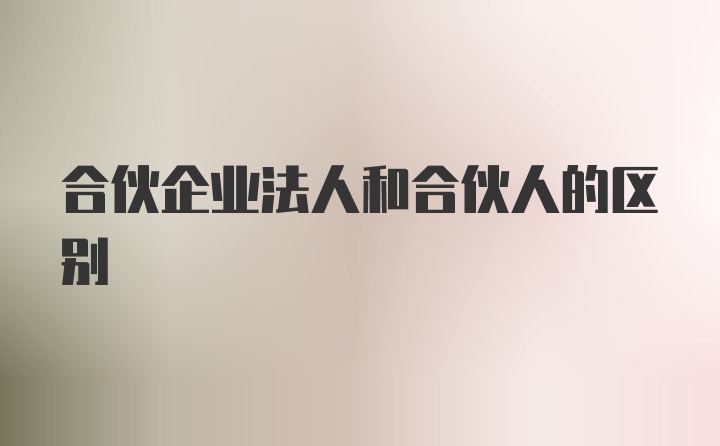 合伙企业法人和合伙人的区别